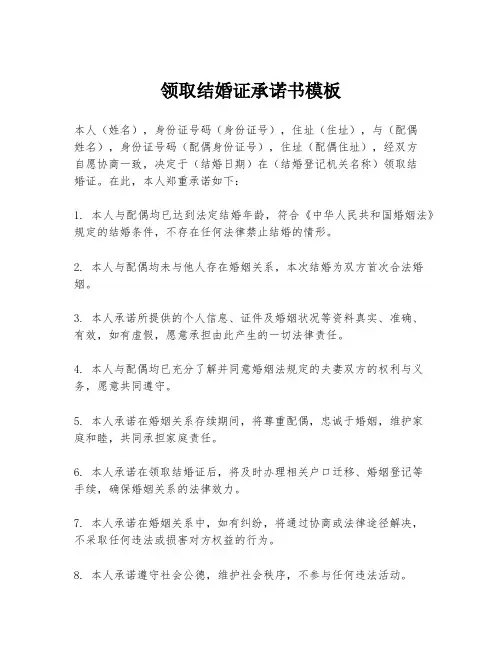 领取结婚证承诺书模板

本人（姓名），身份证号码（身份证号），住址（住址），与（配偶姓名），身份证号码（配偶身份证号），住址（配偶住址），经双方自愿协商一致，决定于（结婚日期）在（结婚登记机关名称）领取结婚证。在此，本人郑重承诺如下：

1. 本人与配偶均已达到法定结婚年龄，符合《中华人民共和国婚姻法》规定的结婚条件，不存在任何法律禁止结婚的情形。

2. 本人与配偶均未与他人存在婚姻关系，本次结婚为双方首次合法婚姻。

3. 本人承诺所提供的个人信息、证件及婚姻状况等资料真实、准确、有效，如有虚假，愿意承担由此产生的一切法律责任。

4. 本人与配偶均已充分了解并同意婚姻法规定的夫妻双方的权利与义务，愿意共同遵守。

5. 本人承诺在婚姻关系存续期间，将尊重配偶，忠诚于婚姻，维护家庭和睦，共同承担家庭责任。

6. 本人承诺在领取结婚证后，将及时办理相关户口迁移、婚姻登记等手续，确保婚姻关系的法律效力。

7. 本人承诺在婚姻关系中，如有纠纷，将通过协商或法律途径解决，不采取任何违法或损害对方权益的行为。

8. 本人承诺遵守社会公德，维护社会秩序，不参与任何违法活动。